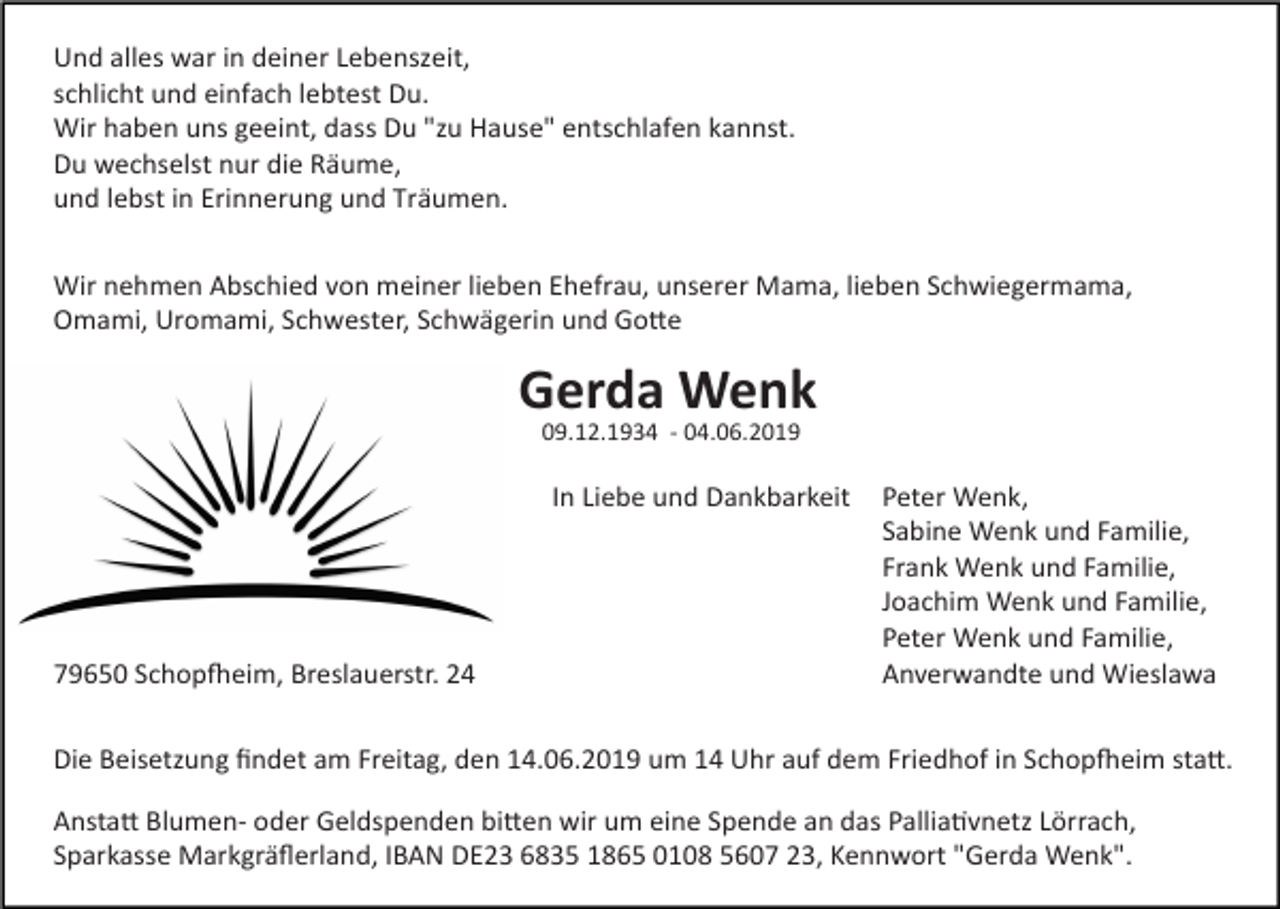 Und alles war in deiner Lebenszeit,
schlicht und einfach lebtest Du.
Wir haben uns geeint, dass Du "zu Hause" entschlafen kannst.
Du wechselst nur die Räume,
und lebst in Erinnerung und Träumen.

Wir nehmen Abschied von meiner lieben Ehefrau, unserer Mama, lieben Schwiegermama, Omami, Uromami, Schwester, Schwägerin und Gotte

Gerda Wenk
09.12.1934 - 04.06.2019

In Liebe und Dankbarkeit

Peter Wenk,
Sabine Wenk und Familie,
Frank Wenk und Familie,
Joachim Wenk und Familie,
Peter Wenk und Familie,
Anverwandte und Wieslawa

79650 Schopfheim, Breslauerstr. 24

Die Beisetzung findet am Freitag, den 14.06.2019 um 14 Uhr auf dem Friedhof in Schopfheim statt.

Anstatt Blumen- oder Geldspenden bitten wir um eine Spende an das Palliativnetz Lörrach, Sparkasse Markgräflerland, IBAN DE23 6835 1865 0108 5607 23, Kennwort "Gerda Wenk".